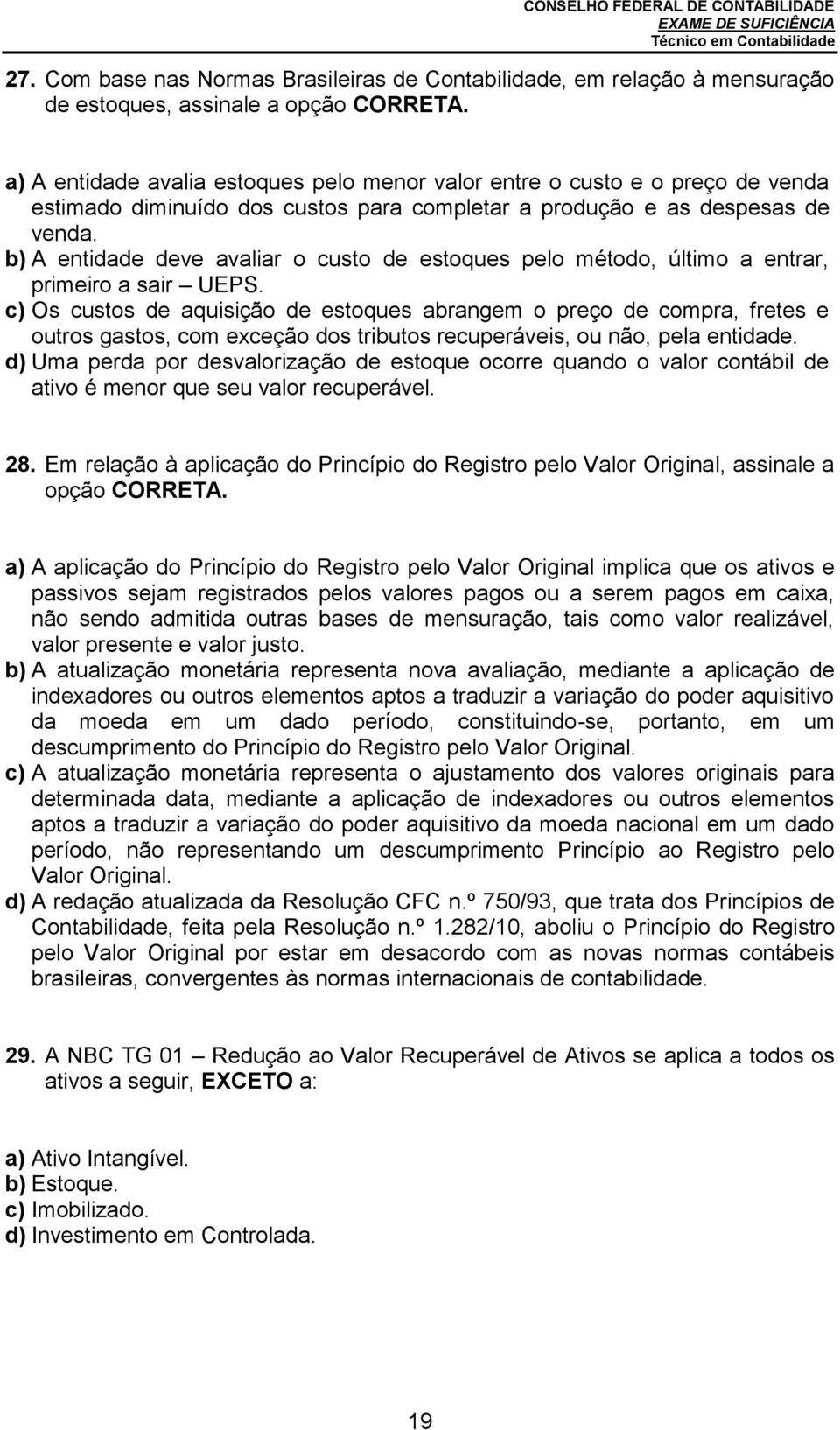 CONSELHO FEDERAL DE CONTABILIDADE
EXAME DE SUFICIÊNCIA
Técnico em Contabilidade

27. Com base nas Normas Brasileiras de Contabilidade, em relação à mensuração de estoques, assinale a opção CORRETA.

a) A entidade avalia estoques pelo menor valor entre o custo e o preço de venda estimado diminuído dos custos para completar a produção e as despesas de venda.
b) A entidade deve avaliar o custo de estoques pelo método, último a entrar, primeiro a sair – UEPS.
c) Os custos de aquisição de estoques abrangem o preço de compra, fretes e outros gastos, com exceção dos tributos recuperáveis, ou não, pela entidade.
d) Uma perda por desvalorização de estoque ocorre quando o valor contábil de ativo é menor que seu valor recuperável.

28. Em relação à aplicação do Princípio do Registro pelo Valor Original, assinale a opção CORRETA.

a) A aplicação do Princípio do Registro pelo Valor Original implica que os ativos e passivos sejam registrados pelos valores pagos ou a serem pagos em caixa, não sendo admitida outras bases de mensuração, tais como valor realizável, valor presente e valor justo.
b) A atualização monetária representa nova avaliação, mediante a aplicação de indexadores ou outros elementos aptos a traduzir a variação do poder aquisitivo da moeda em um dado período, constituindo-se, portanto, em um descumprimento do Princípio do Registro pelo Valor Original.
c) A atualização monetária representa o ajustamento dos valores originais para determinada data, mediante a aplicação de indexadores ou outros elementos aptos a traduzir a variação do poder aquisitivo da moeda nacional em um dado período, não representando um descumprimento Princípio ao Registro pelo Valor Original.
d) A redação atualizada da Resolução CFC n.º 750/93, que trata dos Princípios de Contabilidade, feita pela Resolução n.º 1.282/10, aboliu o Princípio do Registro pelo Valor Original por estar em desacordo com as novas normas contábeis brasileiras, convergentes às normas internacionais de contabilidade.

29. A NBC TG 01 – Redução ao Valor Recuperável de Ativos se aplica a todos os ativos a seguir, EXCETO a:

a) Ativo Intangível.
b) Estoque.
c) Imobilizado.
d) Investimento em Controlada.

19